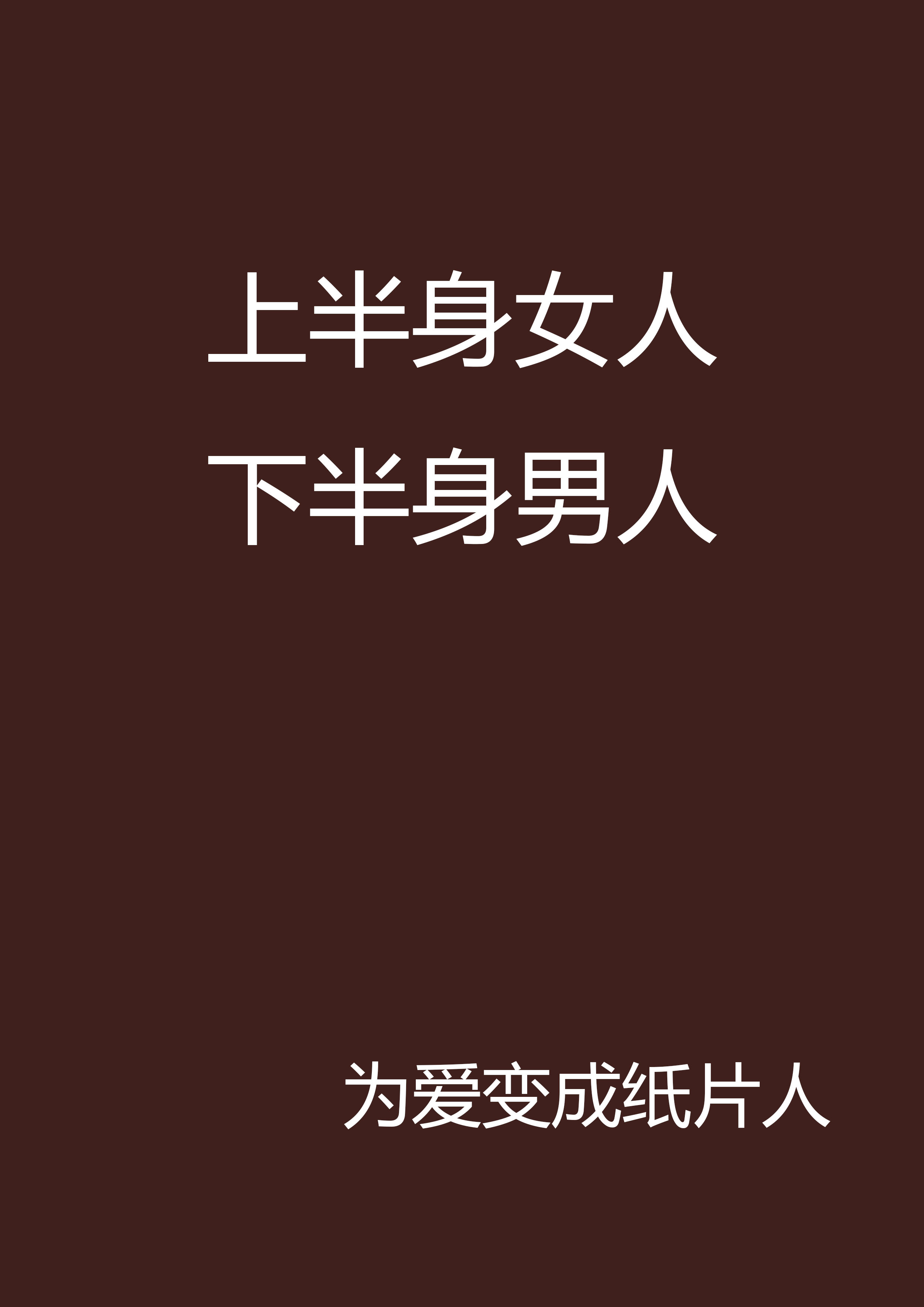 上半身女人
下半身男人

为爱变成纸片人